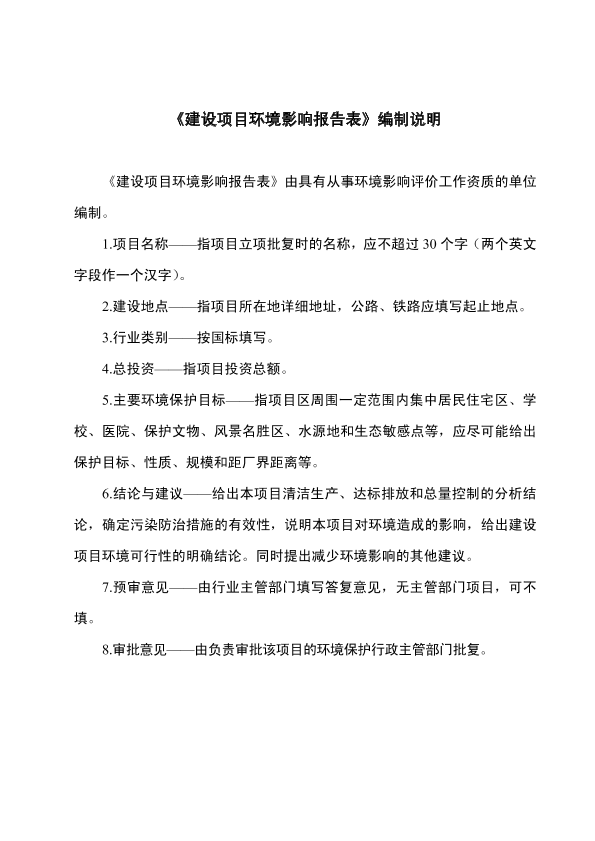 《建设项目环境影响报告表》编制说明

《建设项目环境影响报告表》由具有从事环境影响评价工作资质的单位编制。

1.项目名称——指项目立项批复时的名称，应不超过 30 个字（两个英文字段作一个汉字）。

2.建设地点——指项目所在地详细地址，公路、铁路应填写起止地点。

3.行业类别——按国标填写。

4.总投资——指项目投资总额。

5.主要环境保护目标——指项目区周围一定范围内集中居民住宅区、学校、医院、保护文物、风景名胜区、水源地和生态敏感点等，应尽可能给出保护目标、性质、规模和距厂界距离等。

6.结论与建议——给出本项目清洁生产、达标排放和总量控制的分析结论，确定污染防治措施的有效性，说明本项目对环境造成的影响，给出建设项目环境可行性的明确结论。同时提出减少环境影响的其他建议。

7.预审意见——由行业主管部门填写答复意见，无主管部门项目，可不填。

8.审批意见——由负责审批该项目的环境保护行政主管部门批复。